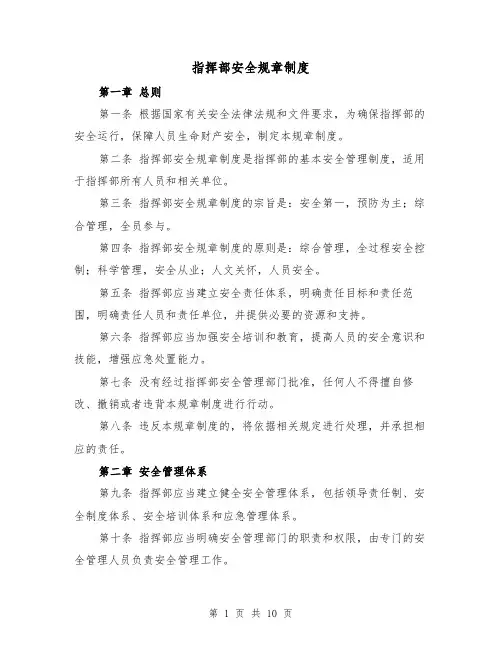 指挥部安全规章制度

第一章 总则

第一条 根据国家有关安全法律法规和文件要求，为确保指挥部的安全运行，保障人员生命财产安全，制定本规章制度。

第二条 指挥部安全规章制度是指挥部的基本安全管理制度，适用于指挥部所有人员和相关单位。

第三条 指挥部安全规章制度的宗旨是：安全第一，预防为主；综合管理，全员参与。

第四条 指挥部安全规章制度的原则是：综合管理，全过程安全控制；科学管理，安全从业；人文关怀，人员安全。

第五条 指挥部应当建立安全责任体系，明确责任目标和责任范围，明确责任人员和责任单位，并提供必要的资源和支持。

第六条 指挥部应当加强安全培训和教育，提高人员的安全意识和技能，增强应急处置能力。

第七条 没有经过指挥部安全管理部门批准，任何人不得擅自修改、撤销或者违背本规章制度进行行动。

第八条 违反本规章制度的，将依据相关规定进行处理，并承担相应的责任。

第二章 安全管理体系

第九条 指挥部应当建立健全安全管理体系，包括领导责任制、安全制度体系、安全培训体系和应急管理体系。

第十条 指挥部应当明确安全管理部门的职责和权限，由专门的安全管理人员负责安全管理工作。

第 1 页 共 10 页